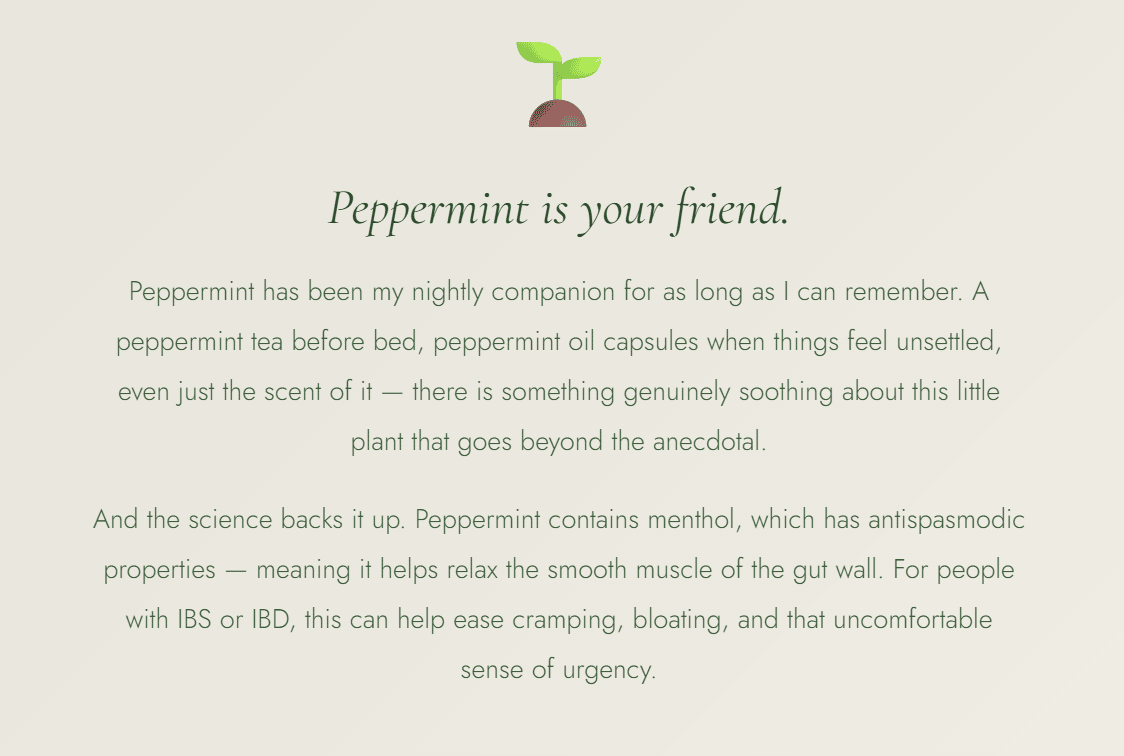 Peppermint is your friend.

Peppermint has been my nightly companion for as long as I can remember. A peppermint tea before bed, peppermint oil capsules when things feel unsettled, even just the scent of it — there is something genuinely soothing about this little plant that goes beyond the anecdotal.

And the science backs it up. Peppermint contains menthol, which has antispasmodic properties — meaning it helps relax the smooth muscle of the gut wall. For people with IBS or IBD, this can help ease cramping, bloating, and that uncomfortable sense of urgency.